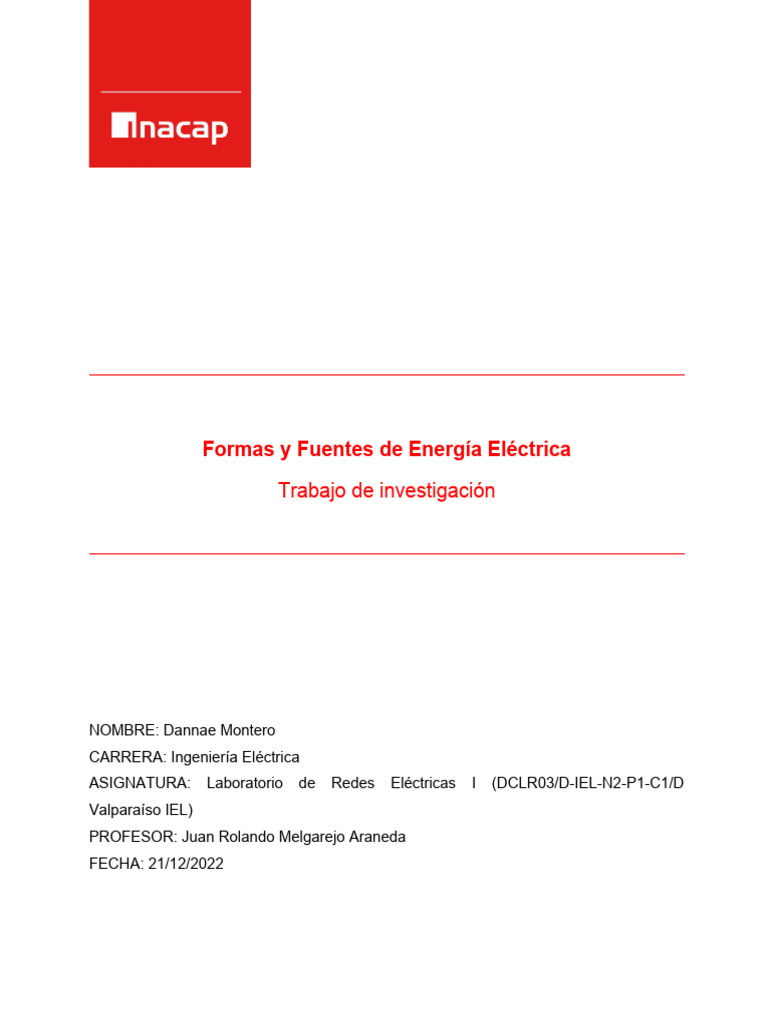 inacap

Formas y Fuentes de Energía Eléctrica

Trabajo de investigación

NOMBRE: Dannae Montero

CARRERA: Ingeniería Eléctrica

ASIGNATURA: Laboratorio de Redes Eléctricas I (DCLR03/D-IEL-N2-P1-C1/D Valparaíso IEL)

PROFESOR: Juan Rolando Melgarejo Araneda

FECHA: 21/12/2022